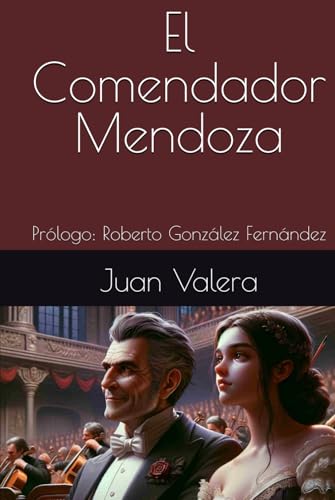 El Comendador Mendoza

Prólogo: Roberto González Fernández

Juan Valera